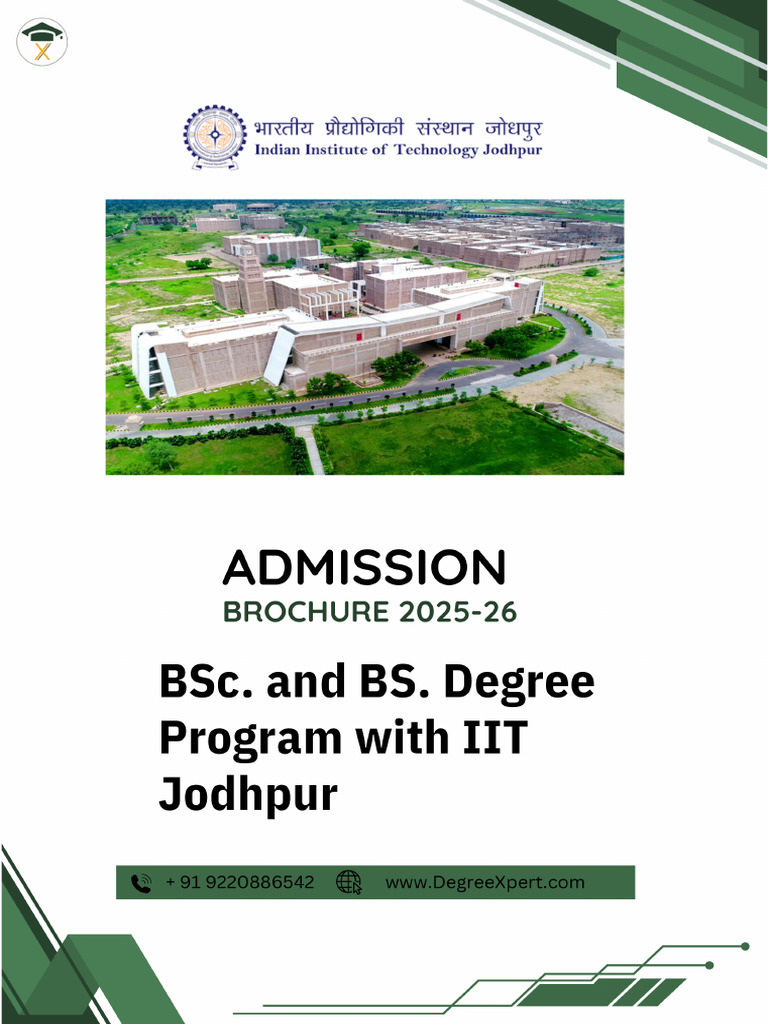 भारतीय प्रौद्योगिकी संस्थान जोधपुर
Indian Institute of Technology Jodhpur

ADMISSION
BROCHURE 2025-26

BSc. and BS. Degree Program with IIT Jodhpur

+ 91 9220886542 www.DegreeXpert.com